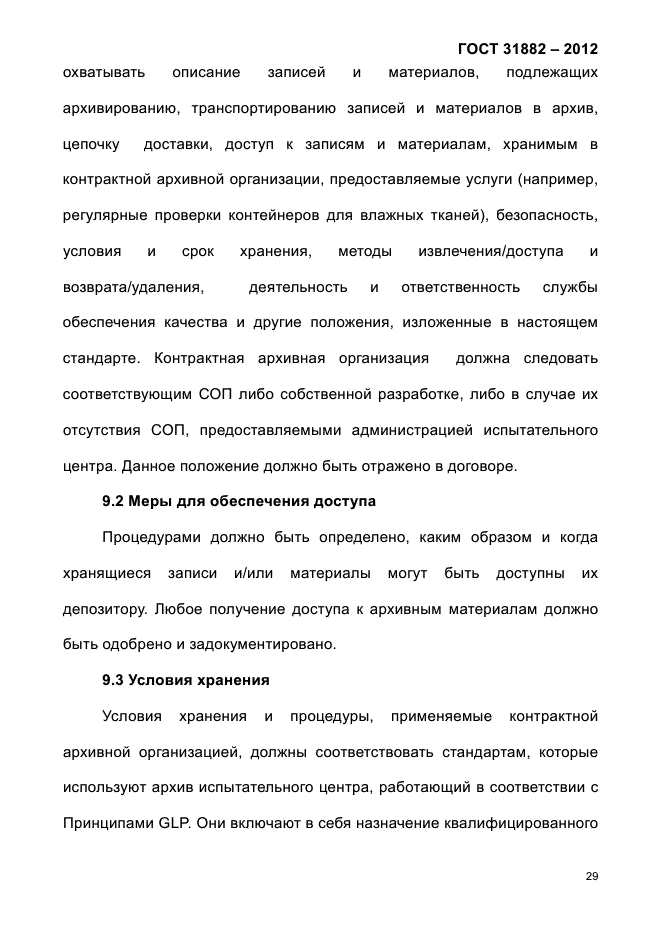 ГОСТ 31882 – 2012

охватывать описание записей и материалов, подлежащих архивированию, транспортированию записей и материалов в архив, цепочку доставки, доступ к записям и материалам, хранимым в контрактной архивной организации, предоставляемые услуги (например, регулярные проверки контейнеров для влажных тканей), безопасность, условия и срок хранения, методы извлечения/доступа и возврата/удаления, деятельность и ответственность службы обеспечения качества и другие положения, изложенные в настоящем стандарте. Контрактная архивная организация должна следовать соответствующим СОП либо собственной разработке, либо в случае их отсутствия СОП, предоставляемыми администрацией испытательного центра. Данное положение должно быть отражено в договоре.

9.2 Меры для обеспечения доступа

Процедурами должно быть определено, каким образом и когда хранящиеся записи и/или материалы могут быть доступны их депозитору. Любое получение доступа к архивным материалам должно быть одобрено и задокументировано.

9.3 Условия хранения

Условия хранения и процедуры, применяемые контрактной архивной организацией, должны соответствовать стандартам, которые используют архив испытательного центра, работающий в соответствии с Принципами GLP. Они включают в себя назначение квалифицированного

29